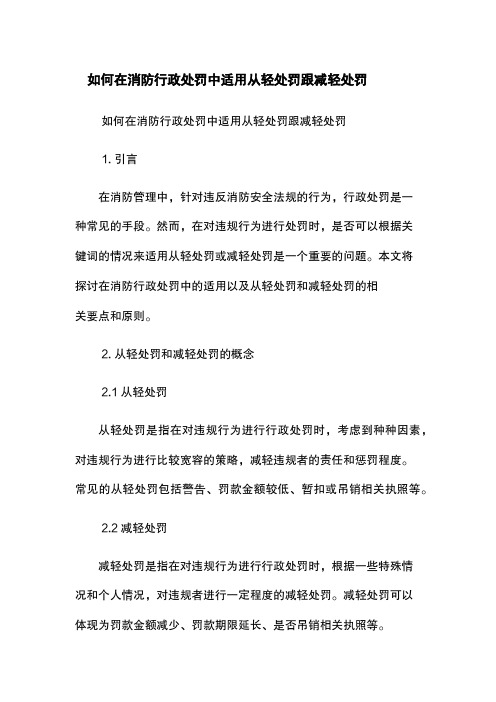 如何在消防行政处罚中适用从轻处罚跟减轻处罚

如何在消防行政处罚中适用从轻处罚跟减轻处罚

1. 引言

在消防管理中，针对违反消防安全法规的行为，行政处罚是一种常见的手段。然而，在对违规行为进行处罚时，是否可以根据关键词的情况来适用从轻处罚或减轻处罚是一个重要的问题。本文将探讨在消防行政处罚中的适用以及从轻处罚和减轻处罚的相关要点和原则。

2. 从轻处罚和减轻处罚的概念

2.1 从轻处罚

从轻处罚是指在对违规行为进行行政处罚时，考虑到种种因素，对违规行为进行比较宽容的策略，减轻违规者的责任和惩罚程度。常见的从轻处罚包括警告、罚款金额较低、暂扣或吊销相关执照等。

2.2 减轻处罚

减轻处罚是指在对违规行为进行行政处罚时，根据一些特殊情况和个人情况，对违规者进行一定程度的减轻处罚。减轻处罚可以体现为罚款金额减少、罚款期限延长、是否吊销相关执照等。